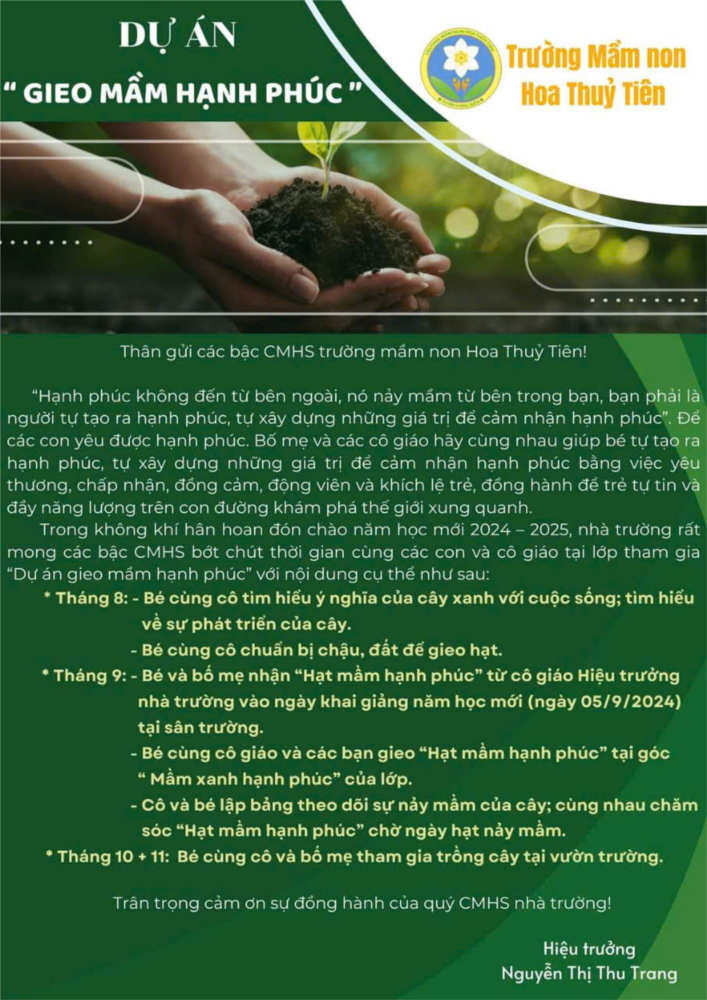 DỰ ÁN
" GIEO MẦM HẠNH PHÚC "

Trường Mầm non
Hoa Thuỷ Tiên

Thân gửi các bậc CMHS trường mầm non Hoa Thuỷ Tiên!

"Hạnh phúc không đến từ bên ngoài, nó nảy mầm từ bên trong bạn, bạn phải là người tự tạo ra hạnh phúc, tự xây dựng những giá trị để cảm nhận hạnh phúc". Để các con yêu được hạnh phúc. Bố mẹ và các cô giáo hãy cùng nhau giúp bé tự tạo ra hạnh phúc, tự xây dựng những giá trị để cảm nhận hạnh phúc bằng việc yêu thương, chấp nhận, đồng cảm, động viên và khích lệ trẻ, đồng hành để trẻ tự tin và đầy năng lượng trên con đường khám phá thế giới xung quanh.

Trong không khí hân hoan đón chào năm học mới 2024 – 2025, nhà trường rất mong các bậc CMHS bớt chút thời gian cùng các con và cô giáo tại lớp tham gia "Dự án gieo mầm hạnh phúc" với nội dung cụ thể như sau:

* Tháng 8: - Bé cùng cô tìm hiểu ý nghĩa của cây xanh với cuộc sống; tìm hiểu về sự phát triển của cây.
- Bé cùng cô chuẩn bị chậu, đất để gieo hạt.

* Tháng 9: - Bé và bố mẹ nhận "Hạt mầm hạnh phúc" từ cô giáo Hiệu trưởng nhà trường vào ngày khai giảng năm học mới (ngày 05/9/2024) tại sân trường.
- Bé cùng cô giáo và các bạn gieo "Hạt mầm hạnh phúc" tại góc " Mầm xanh hạnh phúc" của lớp.
- Cô và bé lập bảng theo dõi sự nảy mầm của cây; cùng nhau chăm sóc "Hạt mầm hạnh phúc" chờ ngày hạt nảy mầm.

* Tháng 10 + 11: Bé cùng cô và bố mẹ tham gia trồng cây tại vườn trường.

Trân trọng cảm ơn sự đồng hành của quý CMHS nhà trường!

Hiệu trưởng
Nguyễn Thị Thu Trang